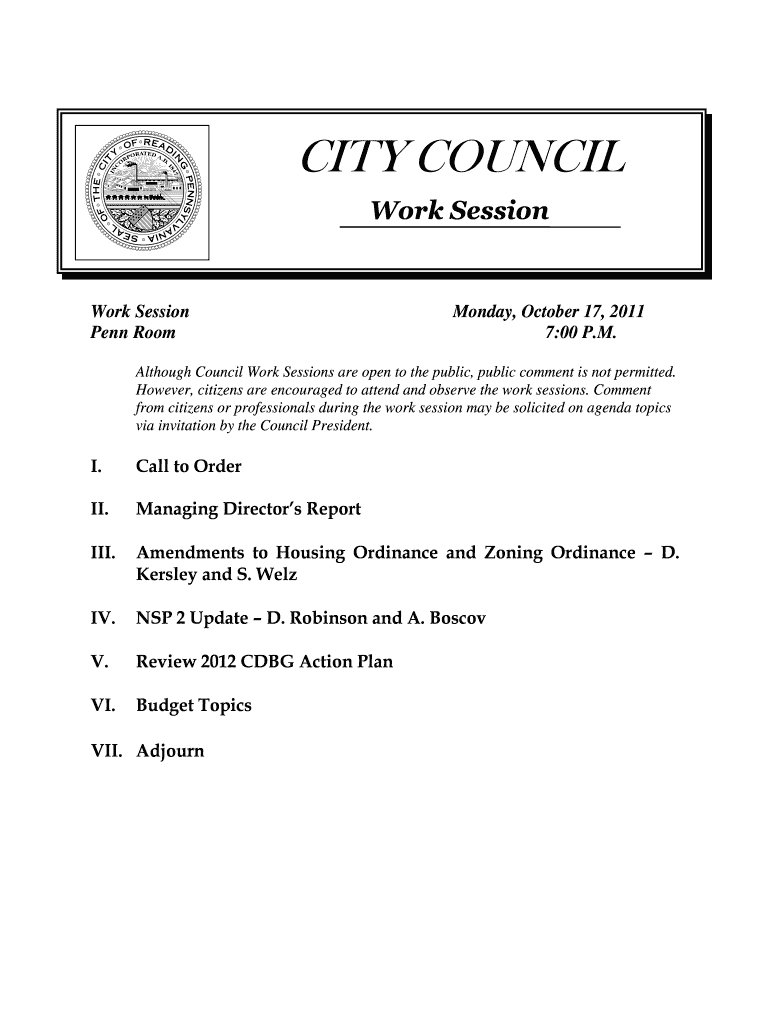 SEAL OF THE CITY OF READING PENNSYLVANIA
INCORPORATED A.D. 1847

CITY COUNCIL

Work Session

Work Session
Penn Room

Monday, October 17, 2011
7:00 P.M.

Although Council Work Sessions are open to the public, public comment is not permitted. However, citizens are encouraged to attend and observe the work sessions. Comment from citizens or professionals during the work session may be solicited on agenda topics via invitation by the Council President.

I. Call to Order

II. Managing Director's Report

III. Amendments to Housing Ordinance and Zoning Ordinance – D. Kersley and S. Welz

IV. NSP 2 Update – D. Robinson and A. Boscov

V. Review 2012 CDBG Action Plan

VI. Budget Topics

VII. Adjourn